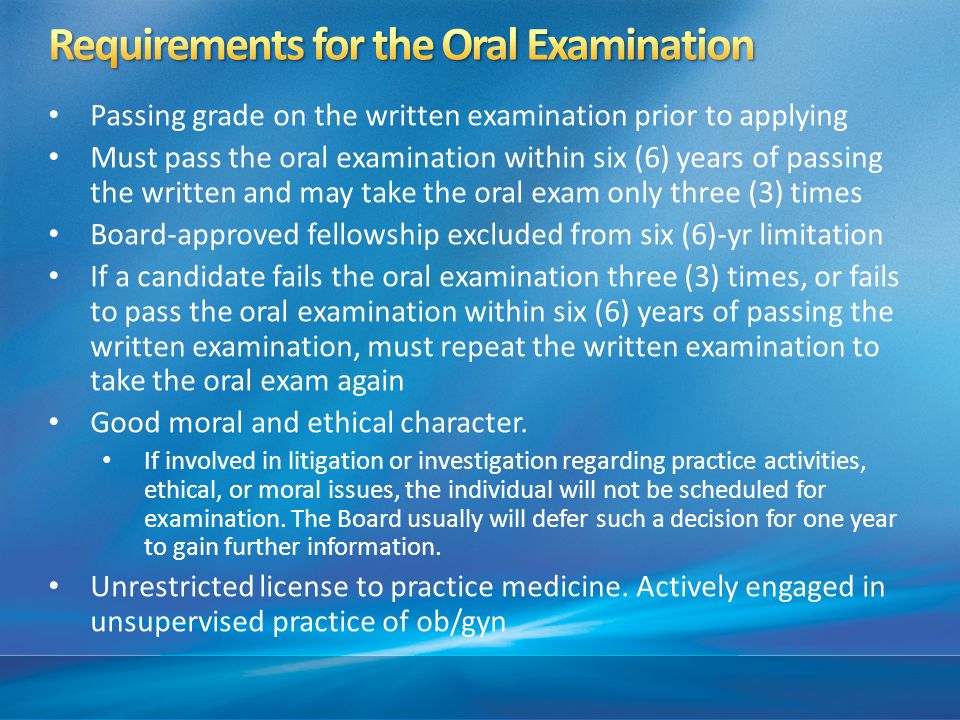 Requirements for the Oral Examination

• Passing grade on the written examination prior to applying
• Must pass the oral examination within six (6) years of passing the written and may take the oral exam only three (3) times
• Board-approved fellowship excluded from six (6)-yr limitation
• If a candidate fails the oral examination three (3) times, or fails to pass the oral examination within six (6) years of passing the written examination, must repeat the written examination to take the oral exam again
• Good moral and ethical character.
  • If involved in litigation or investigation regarding practice activities, ethical, or moral issues, the individual will not be scheduled for examination. The Board usually will defer such a decision for one year to gain further information.
• Unrestricted license to practice medicine. Actively engaged in unsupervised practice of ob/gyn